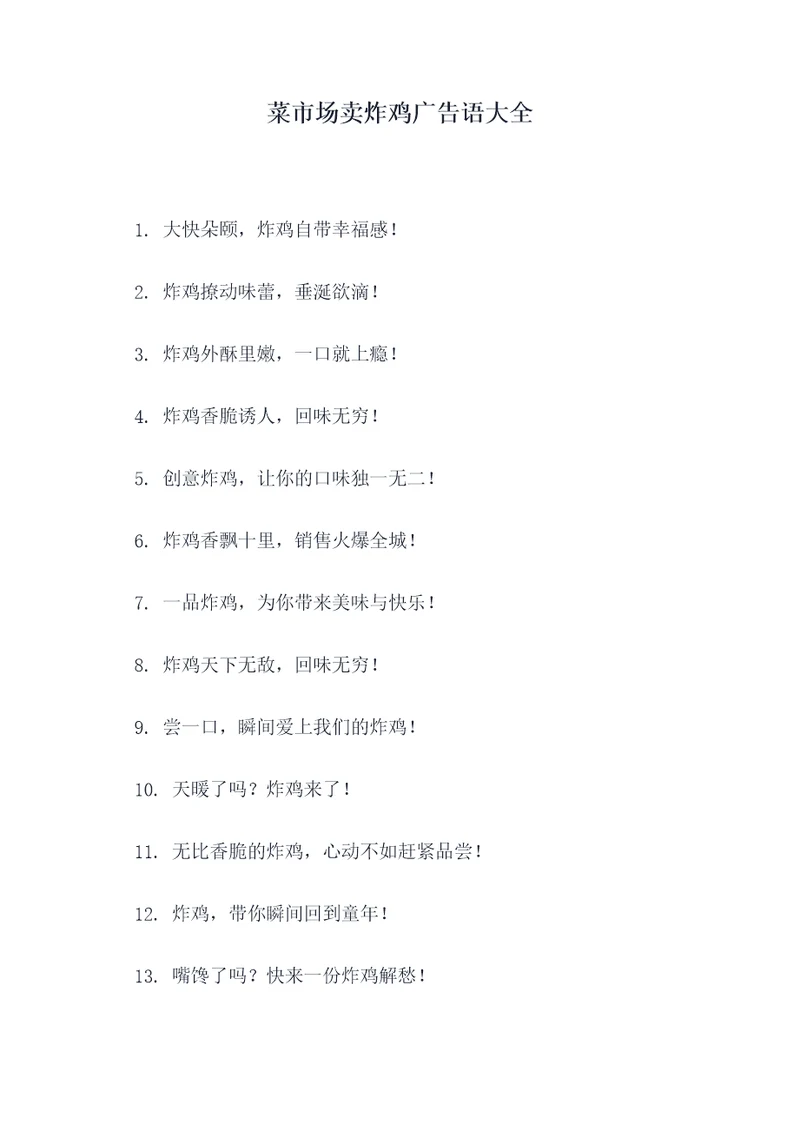 菜市场卖炸鸡广告语大全

1. 大快朵颐，炸鸡自带幸福感！

2. 炸鸡撩动味蕾，垂涎欲滴！

3. 炸鸡外酥里嫩，一口就上瘾！

4. 炸鸡香脆诱人，回味无穷！

5. 创意炸鸡，让你的口味独一无二！

6. 炸鸡香飘十里，销售火爆全城！

7. 一品炸鸡，为你带来美味与快乐！

8. 炸鸡天下无敌，回味无穷！

9. 尝一口，瞬间爱上我们的炸鸡！

10. 天暖了吗？炸鸡来了！

11. 无比香脆的炸鸡，心动不如赶紧品尝！

12. 炸鸡，带你瞬间回到童年！

13. 嘴馋了吗？快来一份炸鸡解愁！